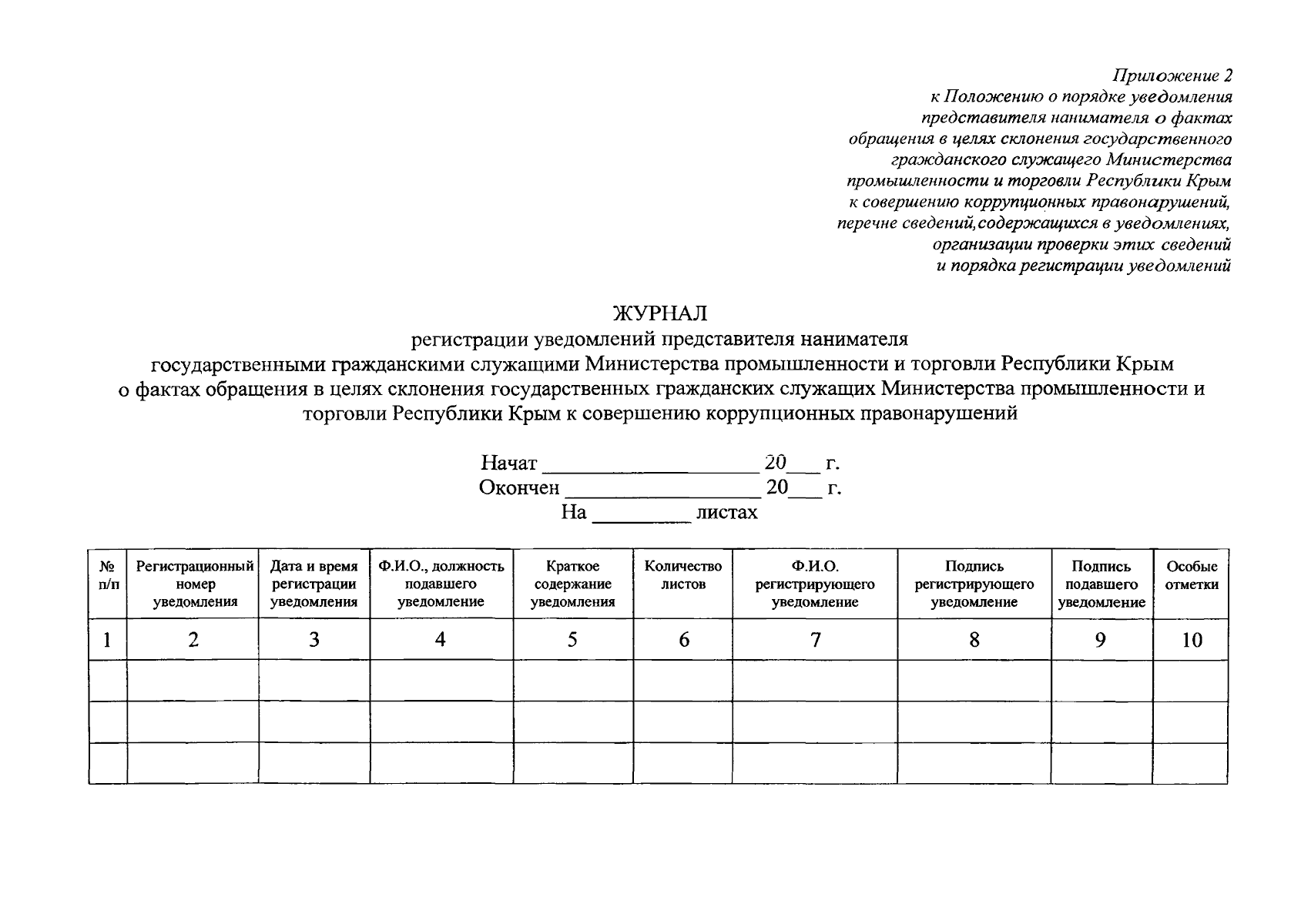 Приложение 2
к Положению о порядке уведомления представителя нанимателя о фактах обращения в целях склонения государственного гражданского служащего Министерства промышленности и торговли Республики Крым к совершению коррупционных правонарушений, перечне сведений,содержащихся в уведомлениях, организации проверки этих сведений и порядка регистрации уведомлений

ЖУРНАЛ
регистрации уведомлений представителя нанимателя государственными гражданскими служащими Министерства промышленности и торговли Республики Крым о фактах обращения в целях склонения государственных гражданских служащих Министерства промышленности и торговли Республики Крым к совершению коррупционных правонарушений

Начат __________________ 20___ г.
Окончен ________________ 20___ г.
На ________ листах

| № п/п | Регистрационный номер уведомления | Дата и время регистрации уведомления | Ф.И.О., должность подавшего уведомление | Краткое содержание уведомления | Количество листов | Ф.И.О. регистрирующего уведомление | Подпись регистрирующего уведомление | Подпись подавшего уведомление | Особые отметки |
|---|---|---|---|---|---|---|---|---|---|
| 1 | 2 | 3 | 4 | 5 | 6 | 7 | 8 | 9 | 10 |
| | | | | | | | | | |
| | | | | | | | | | |
| | | | | | | | | | |